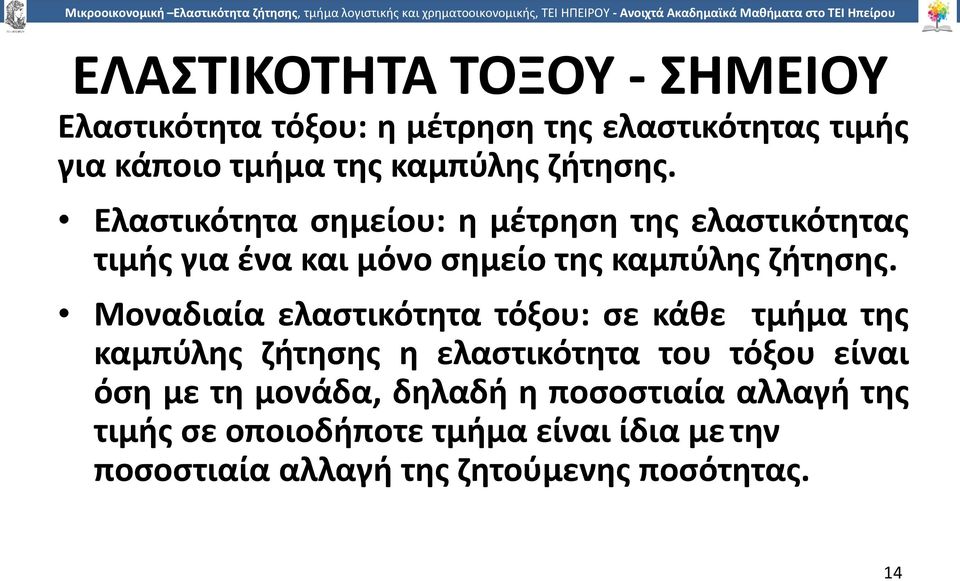 Μικροοικονομική –Ελαστικότητα ζήτησης, τμήμα λογιστικής και χρηματοοικονομικής, ΤΕΙ ΗΠΕΙΡΟΥ - Ανοιχτά Ακαδημαϊκά Μαθήματα στο ΤΕΙ Ηπείρου

ΕΛΑΣΤΙΚΟΤΗΤΑ ΤΟΞΟΥ - ΣΗΜΕΙΟΥ

Ελαστικότητα τόξου: η μέτρηση της ελαστικότητας τιμής για κάποιο τμήμα της καμπύλης ζήτησης.

• Ελαστικότητα σημείου: η μέτρηση της ελαστικότητας τιμής για ένα και μόνο σημείο της καμπύλης ζήτησης.

• Μοναδιαία ελαστικότητα τόξου: σε κάθε τμήμα της καμπύλης ζήτησης η ελαστικότητα του τόξου είναι όση με τη μονάδα, δηλαδή η ποσοστιαία αλλαγή της τιμής σε οποιοδήποτε τμήμα είναι ίδια με την ποσοστιαία αλλαγή της ζητούμενης ποσότητας.

14